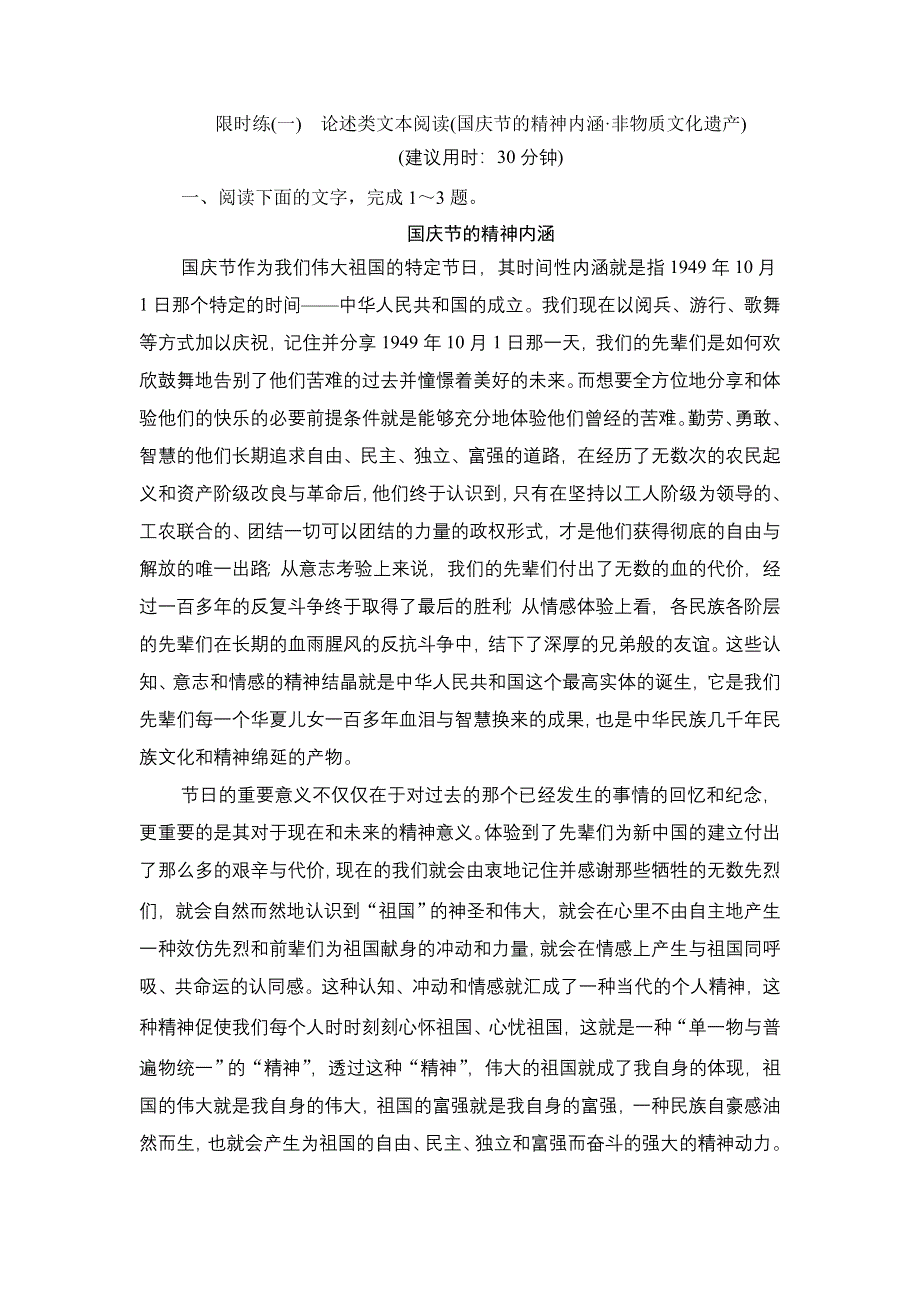 限时练(一)　论述类文本阅读(国庆节的精神内涵·非物质文化遗产)
(建议用时：30 分钟)

一、阅读下面的文字，完成 1～3 题。

国庆节的精神内涵

国庆节作为我们伟大祖国的特定节日，其时间性内涵就是指 1949 年 10 月 1 日那个特定的时间——中华人民共和国的成立。我们现在以阅兵、游行、歌舞等方式加以庆祝，记住并分享 1949 年 10 月 1 日那一天，我们的先辈们是如何欢欣鼓舞地告别了他们苦难的过去并憧憬着美好的未来。而想要全方位地分享和体验他们的快乐的必要前提条件就是能够充分地体验他们曾经的苦难。勤劳、勇敢、智慧的他们长期追求自由、民主、独立、富强的道路，在经历了无数次的农民起义和资产阶级改良与革命后，他们终于认识到，只有在坚持以工人阶级为领导的、工农联合的、团结一切可以团结的力量的政权形式，才是他们获得彻底的自由与解放的唯一出路；从意志考验上来说，我们的先辈们付出了无数的血的代价，经过一百多年的反复斗争终于取得了最后的胜利；从情感体验上看，各民族各阶层的先辈们在长期的血雨腥风的反抗斗争中，结下了深厚的兄弟般的友谊。这些认知、意志和情感的精神结晶就是中华人民共和国这个最高实体的诞生，它是我们先辈们每一个华夏儿女一百多年血泪与智慧换来的成果，也是中华民族几千年民族文化和精神绵延的产物。

节日的重要意义不仅仅在于对过去的那个已经发生的事情的回忆和纪念，更重要的是其对于现在和未来的精神意义。体验到了先辈们为新中国的建立付出了那么多的艰辛与代价，现在的我们就会由衷地记住并感谢那些牺牲的无数先烈们，就会自然而然地认识到“祖国”的神圣和伟大，就会在心里不由自主地产生一种效仿先烈和前辈们为祖国献身的冲动和力量，就会在情感上产生与祖国同呼吸、共命运的认同感。这种认知、冲动和情感就汇成了一种当代的个人精神，这种精神促使我们每个人时时刻刻心怀祖国、心忧祖国，这就是一种“单一物与普遍物统一”的“精神”，透过这种“精神”，伟大的祖国就成了我自身的体现，祖国的伟大就是我自身的伟大，祖国的富强就是我自身的富强，一种民族自豪感油然而生，也就会产生为祖国的自由、民主、独立和富强而奋斗的强大的精神动力。